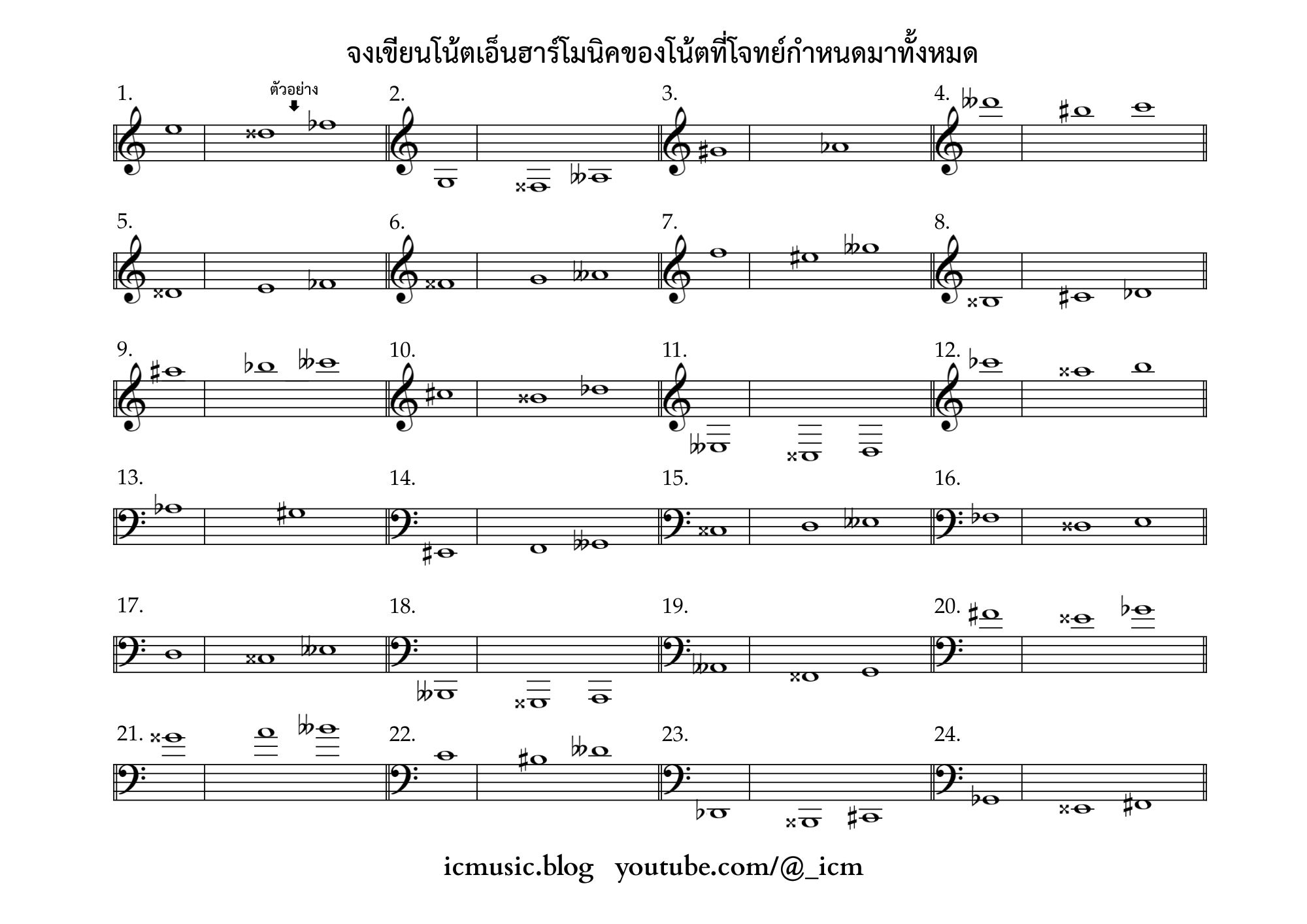 จงเขียนโน้ตเอ็นฮาร์โมนิคของโน้ตที่โจทย์กำหนดมาทั้งหมด

1. ตัวอย่าง

2.

3.

4.

5.

6.

7.

8.

9.

10.

11.

12.

13.

14.

15.

16.

17.

18.

19.

20.

21.

22.

23.

24.

icmusic.blog youtube.com/@_icm